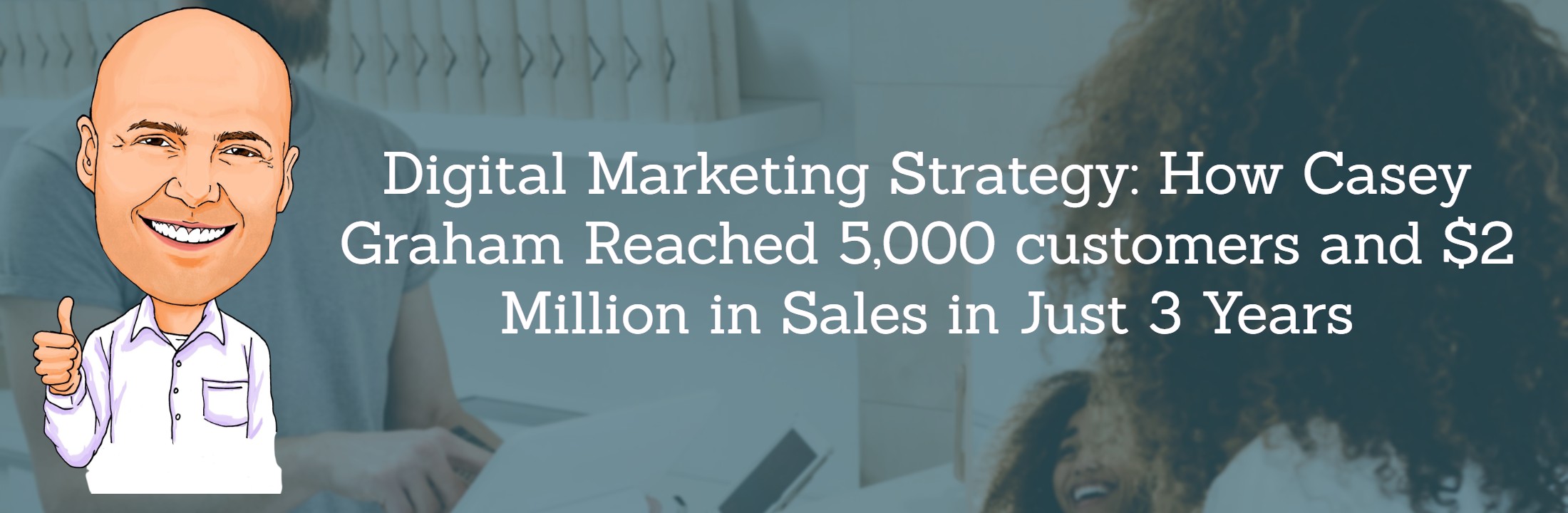 Digital Marketing Strategy: How Casey Graham Reached 5,000 customers and \$2 Million in Sales in Just 3 Years